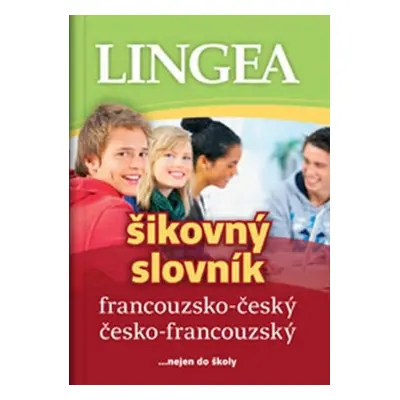 LINGEA

šikovný slovník

francouzsko-český
česko-francouzský

...nejen do školy